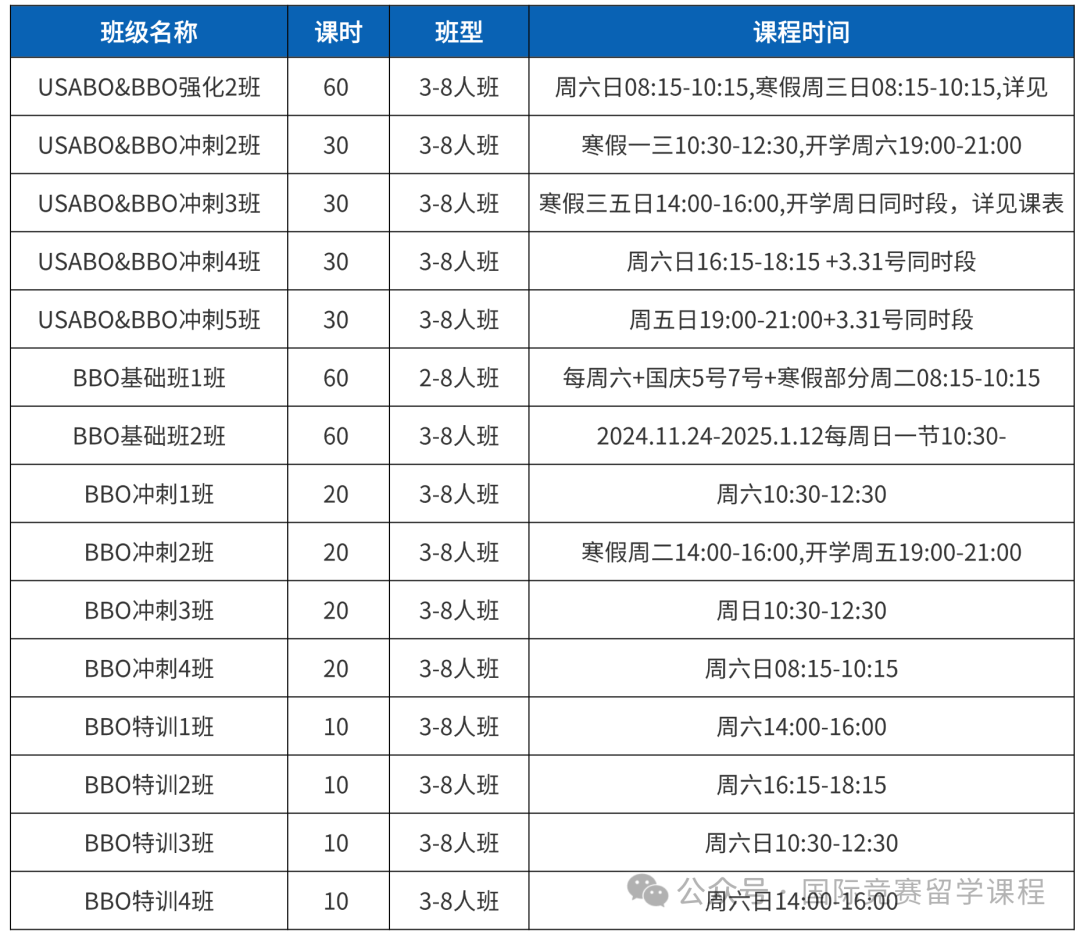 | 班级名称 | 课时 | 班型 | 课程时间 |
|---|---|---|---|
| USABO&BBO强化2班 | 60 | 3-8人班 | 周六日08:15-10:15,寒假周三日08:15-10:15,详见 |
| USABO&BBO冲刺2班 | 30 | 3-8人班 | 寒假一三10:30-12:30,开学周六19:00-21:00 |
| USABO&BBO冲刺3班 | 30 | 3-8人班 | 寒假三五日14:00-16:00,开学周日同时段，详见课表 |
| USABO&BBO冲刺4班 | 30 | 3-8人班 | 周六日16:15-18:15 +3.31号同时段 |
| USABO&BBO冲刺5班 | 30 | 3-8人班 | 周五日19:00-21:00+3.31号同时段 |
| BBO基础班1班 | 60 | 2-8人班 | 每周六+国庆5号7号+寒假部分周二08:15-10:15 |
| BBO基础班2班 | 60 | 3-8人班 | 2024.11.24-2025.1.12每周日一节10:30- |
| BBO冲刺1班 | 20 | 3-8人班 | 周六10:30-12:30 |
| BBO冲刺2班 | 20 | 3-8人班 | 寒假周二14:00-16:00,开学周五19:00-21:00 |
| BBO冲刺3班 | 20 | 3-8人班 | 周日10:30-12:30 |
| BBO冲刺4班 | 20 | 3-8人班 | 周六日08:15-10:15 |
| BBO特训1班 | 10 | 3-8人班 | 周六14:00-16:00 |
| BBO特训2班 | 10 | 3-8人班 | 周六16:15-18:15 |
| BBO特训3班 | 10 | 3-8人班 | 周六日10:30-12:30 |
| BBO特训4班 | 10 | 3-8人班 | 周六日14:00-16:00 |

公众号 · 国际竞赛留学课程